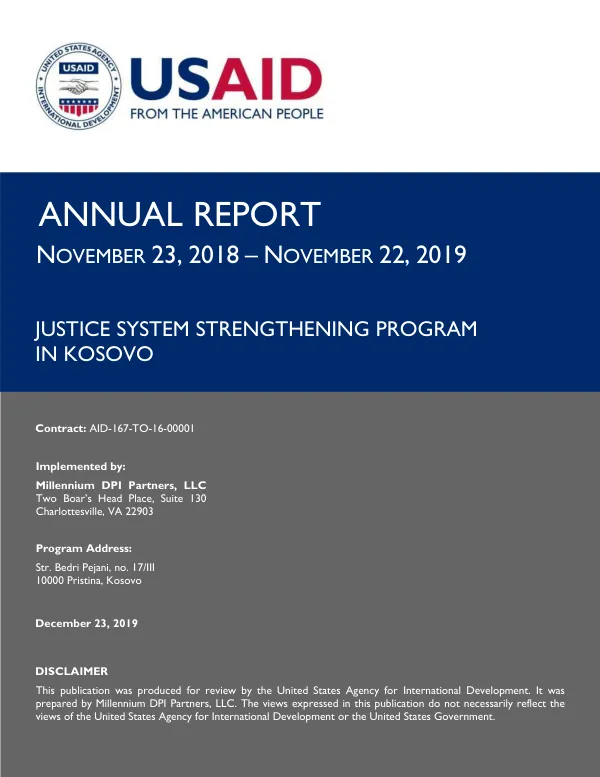 UNITED STATES AGENCY INTERNATIONAL DEVELOPMENT
USAID

USAID
FROM THE AMERICAN PEOPLE

ANNUAL REPORT

NOVEMBER 23, 2018 – NOVEMBER 22, 2019

JUSTICE SYSTEM STRENGTHENING PROGRAM IN KOSOVO

Contract: AID-167-TO-16-00001

Implemented by:
Millennium DPI Partners, LLC
Two Boar's Head Place, Suite 130
Charlottesville, VA 22903

Program Address:
Str. Bedri Pejani, no. 17/III
10000 Pristina, Kosovo

December 23, 2019

DISCLAIMER
This publication was produced for review by the United States Agency for International Development. It was prepared by Millennium DPI Partners, LLC. The views expressed in this publication do not necessarily reflect the views of the United States Agency for International Development or the United States Government.